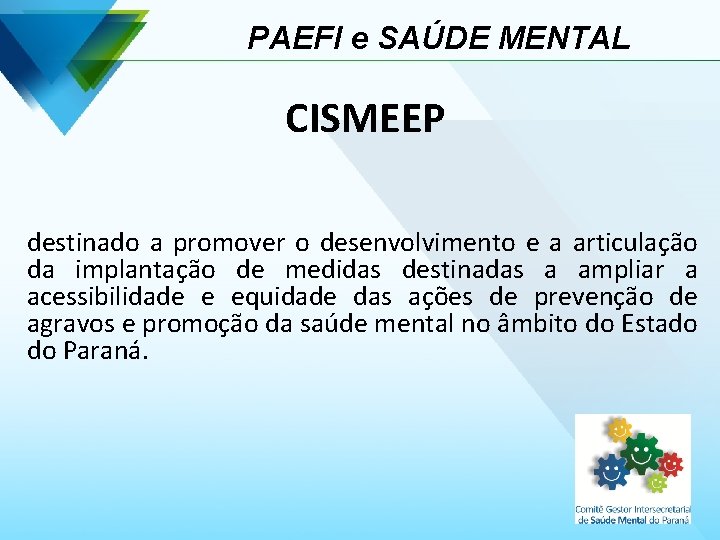 PAEFI e SAÚDE MENTAL

CISMEEP

destinado a promover o desenvolvimento e a articulação da implantação de medidas destinadas a ampliar a acessibilidade e equidade das ações de prevenção de agravos e promoção da saúde mental no âmbito do Estado do Paraná.

Comitê Gestor Intersecretarial de Saúde Mental do Paraná